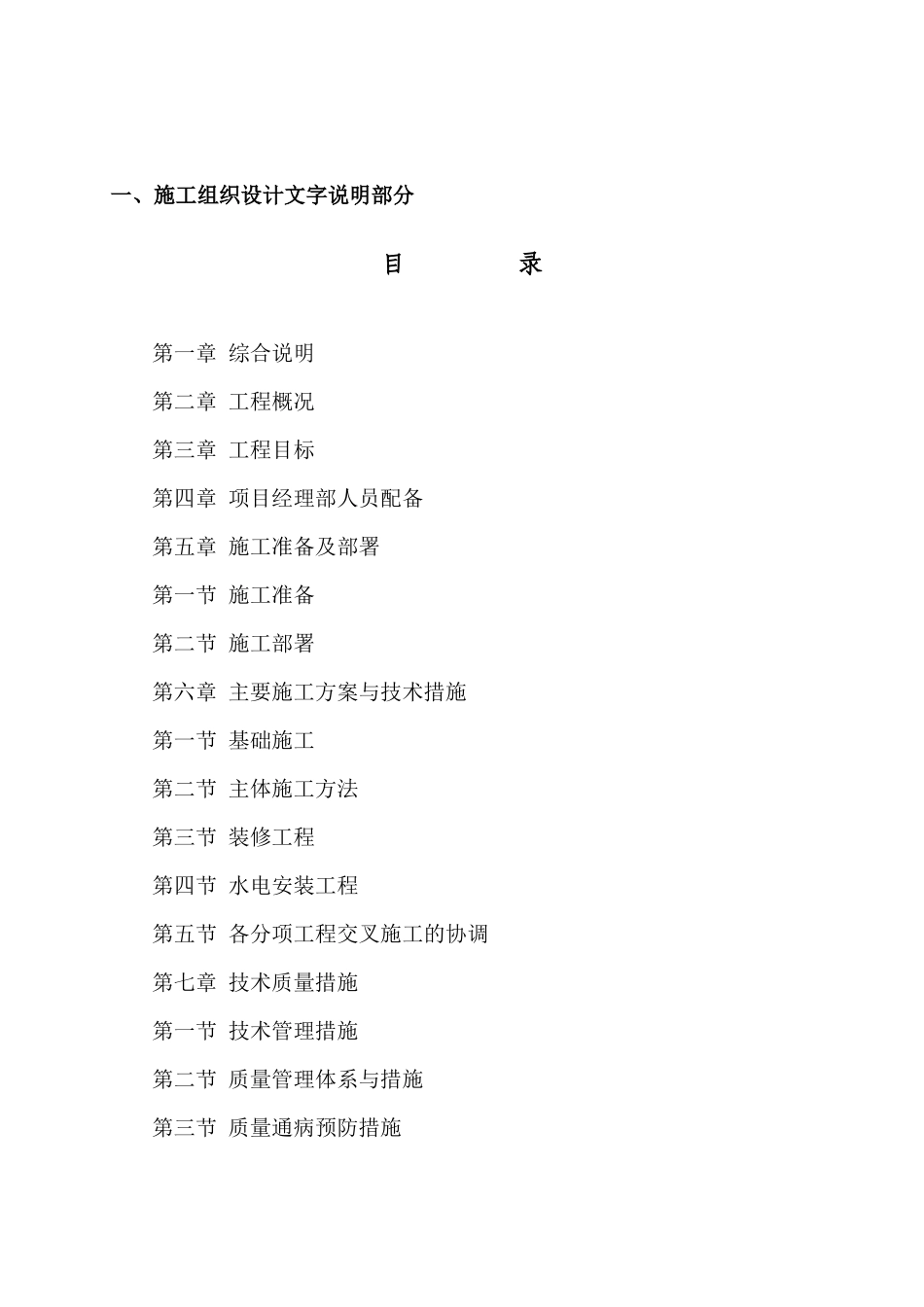 一、施工组织设计文字说明部分

目　　录

第一章 综合说明

第二章 工程概况

第三章 工程目标

第四章 项目经理部人员配备

第五章 施工准备及部署

第一节 施工准备

第二节 施工部署

第六章 主要施工方案与技术措施

第一节 基础施工

第二节 主体施工方法

第三节 装修工程

第四节 水电安装工程

第五节 各分项工程交叉施工的协调

第七章 技术质量措施

第一节 技术管理措施

第二节 质量管理体系与措施

第三节 质量通病预防措施